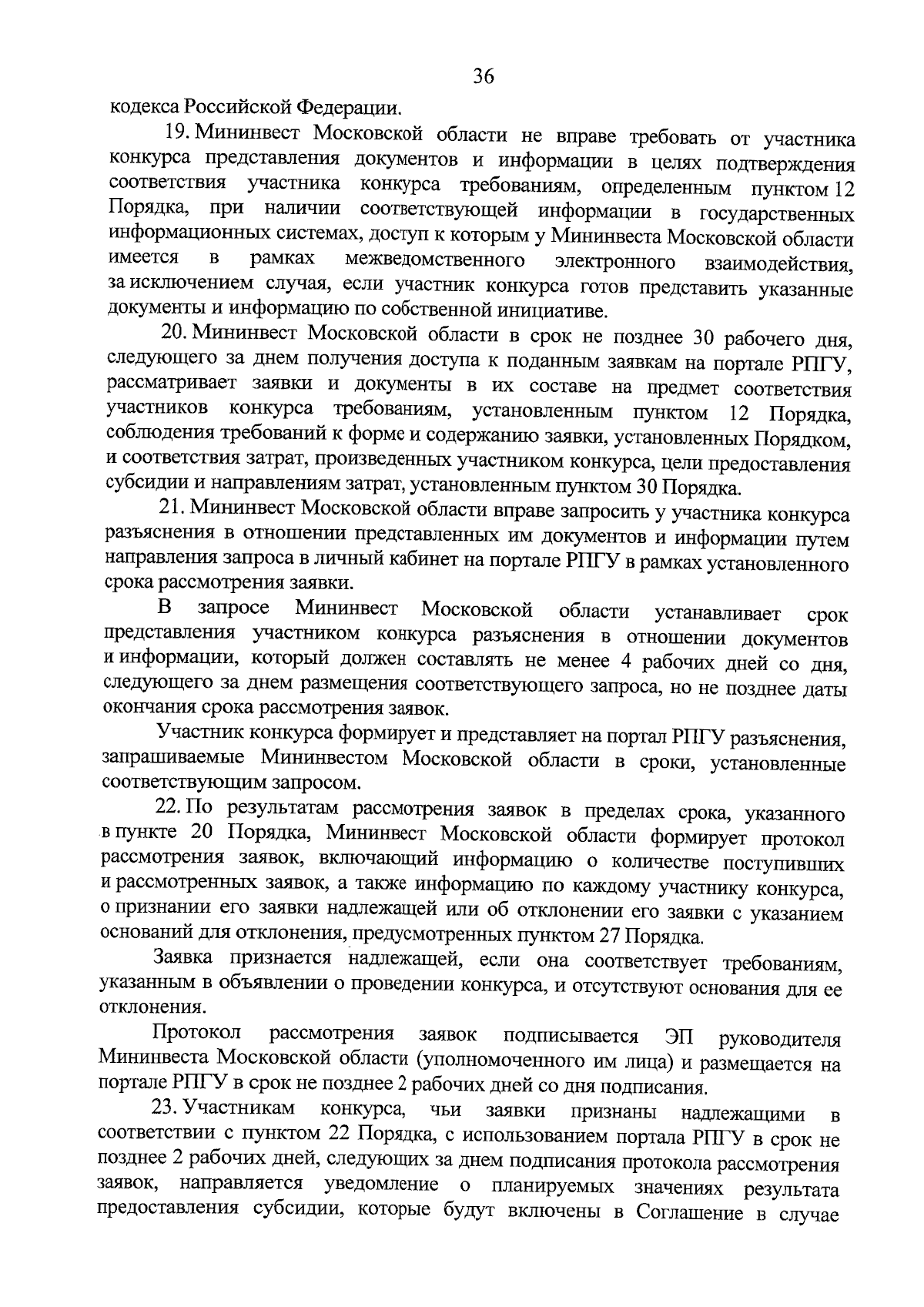 36

кодекса Российской Федерации.

19. Мининвест Московской области не вправе требовать от участника конкурса представления документов и информации в целях подтверждения соответствия участника конкурса требованиям, определенным пунктом 12 Порядка, при наличии соответствующей информации в государственных информационных системах, доступ к которым у Мининвеста Московской области имеется в рамках межведомственного электронного взаимодействия, за исключением случая, если участник конкурса готов представить указанные документы и информацию по собственной инициативе.

20. Мининвест Московской области в срок не позднее 30 рабочего дня, следующего за днем получения доступа к поданным заявкам на портале РПГУ, рассматривает заявки и документы в их составе на предмет соответствия участников конкурса требованиям, установленным пунктом 12 Порядка, соблюдения требований к форме и содержанию заявки, установленных Порядком, и соответствия затрат, произведенных участником конкурса, цели предоставления субсидии и направлениям затрат, установленным пунктом 30 Порядка.

21. Мининвест Московской области вправе запросить у участника конкурса разъяснения в отношении представленных им документов и информации путем направления запроса в личный кабинет на портале РПГУ в рамках установленного срока рассмотрения заявки.

В запросе Мининвест Московской области устанавливает срок представления участником конкурса разъяснения в отношении документов и информации, который должен составлять не менее 4 рабочих дней со дня, следующего за днем размещения соответствующего запроса, но не позднее даты окончания срока рассмотрения заявок.

Участник конкурса формирует и представляет на портал РПГУ разъяснения, запрашиваемые Мининвестом Московской области в сроки, установленные соответствующим запросом.

22. По результатам рассмотрения заявок в пределах срока, указанного в пункте 20 Порядка, Мининвест Московской области формирует протокол рассмотрения заявок, включающий информацию о количестве поступивших и рассмотренных заявок, а также информацию по каждому участнику конкурса, о признании его заявки надлежащей или об отклонении его заявки с указанием оснований для отклонения, предусмотренных пунктом 27 Порядка.

Заявка признается надлежащей, если она соответствует требованиям, указанным в объявлении о проведении конкурса, и отсутствуют основания для ее отклонения.

Протокол рассмотрения заявок подписывается ЭП руководителя Мининвеста Московской области (уполномоченного им лица) и размещается на портале РПГУ в срок не позднее 2 рабочих дней со дня подписания.

23. Участникам конкурса, чьи заявки признаны надлежащими в соответствии с пунктом 22 Порядка, с использованием портала РПГУ в срок не позднее 2 рабочих дней, следующих за днем подписания протокола рассмотрения заявок, направляется уведомление о планируемых значениях результата предоставления субсидии, которые будут включены в Соглашение в случае